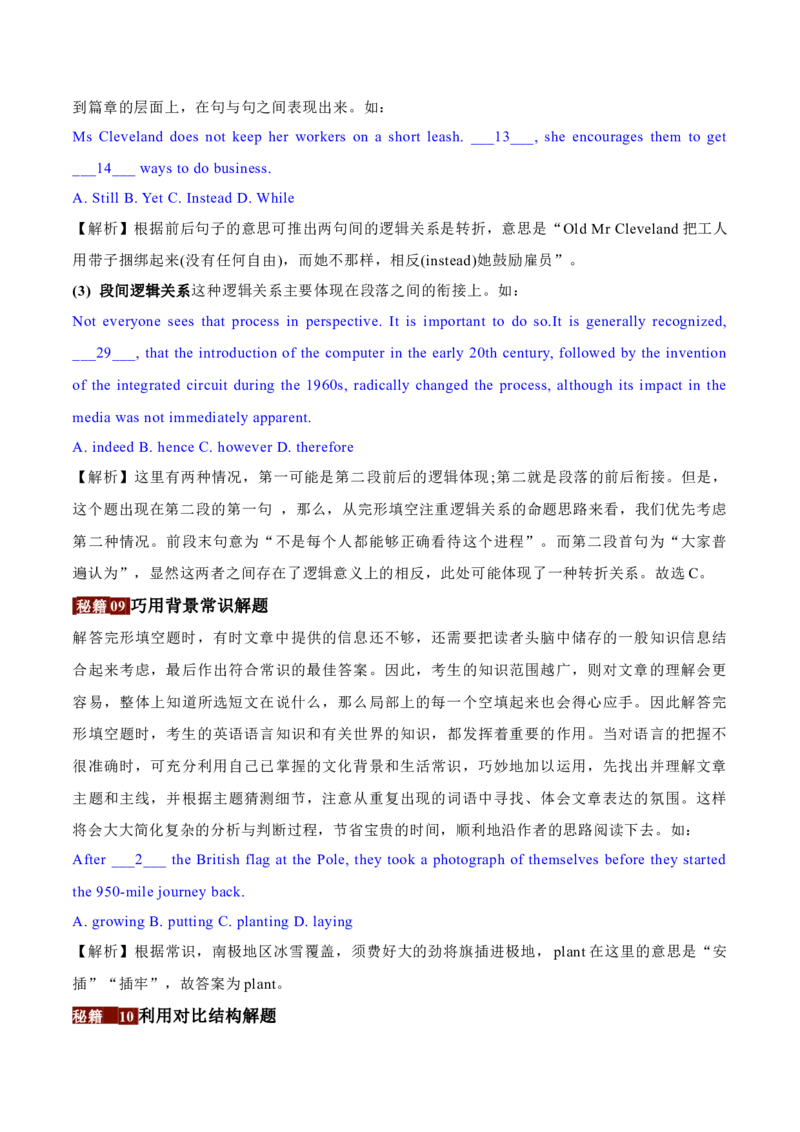 到篇章的层面上，在句与句之间表现出来。如：

Ms Cleveland does not keep her workers on a short leash. ____13____, she encourages them to get ____14____ ways to do business.

A. Still B. Yet C. Instead D. While

【解析】根据前后句子的意思可推出两句间的逻辑关系是转折，意思是“Old Mr Cleveland把工人用带子捆绑起来(没有任何自由)，而她不那样，相反(instead)她鼓励雇员”。

(3) 段间逻辑关系这种逻辑关系主要体现在段落之间的衔接上。如：

Not everyone sees that process in perspective. It is important to do so.It is generally recognized, ____29____, that the introduction of the computer in the early 20th century, followed by the invention of the integrated circuit during the 1960s, radically changed the process, although its impact in the media was not immediately apparent.

A. indeed B. hence C. however D. therefore

【解析】这里有两种情况，第一可能是第二段前后的逻辑体现;第二就是段落的前后衔接。但是，这个题出现在第二段的第一句，那么，从完形填空注重逻辑关系的命题思路来看，我们优先考虑第二种情况。前段末句意为“不是每个人都能够正确看待这个进程”。而第二段首句为“大家普遍认为”，显然这两者之间存在了逻辑意义上的相反，此处可能体现了一种转折关系。故选C。

秘籍09巧用背景常识解题

解答完形填空题时，有时文章中提供的信息还不够，还需要把读者头脑中储存的一般知识信息结合起来考虑，最后作出符合常识的最佳答案。因此，考生的知识范围越广，则对文章的理解会更容易，整体上知道所选短文在说什么，那么局部上的每一个空填起来也会得心应手。因此解答完形填空题时，考生的英语语言知识和有关世界的知识，都发挥着重要的作用。当对语言的把握不很准确时，可充分利用自己已掌握的文化背景和生活常识，巧妙地加以运用，先找出并理解文章主题和主线，并根据主题猜测细节，注意从重复出现的词语中寻找、体会文章表达的氛围。这样将会大大简化复杂的分析与判断过程，节省宝贵的时间，顺利地沿作者的思路阅读下去。如：

After ____2____ the British flag at the Pole, they took a photograph of themselves before they started the 950-mile journey back.

A. growing B. putting C. planting D. laying

【解析】根据常识，南极地区冰雪覆盖，须费好大的劲将旗插进极地，plant在这里的意思是“安插”“插牢”，故答案为plant。

秘籍 10利用对比结构解题